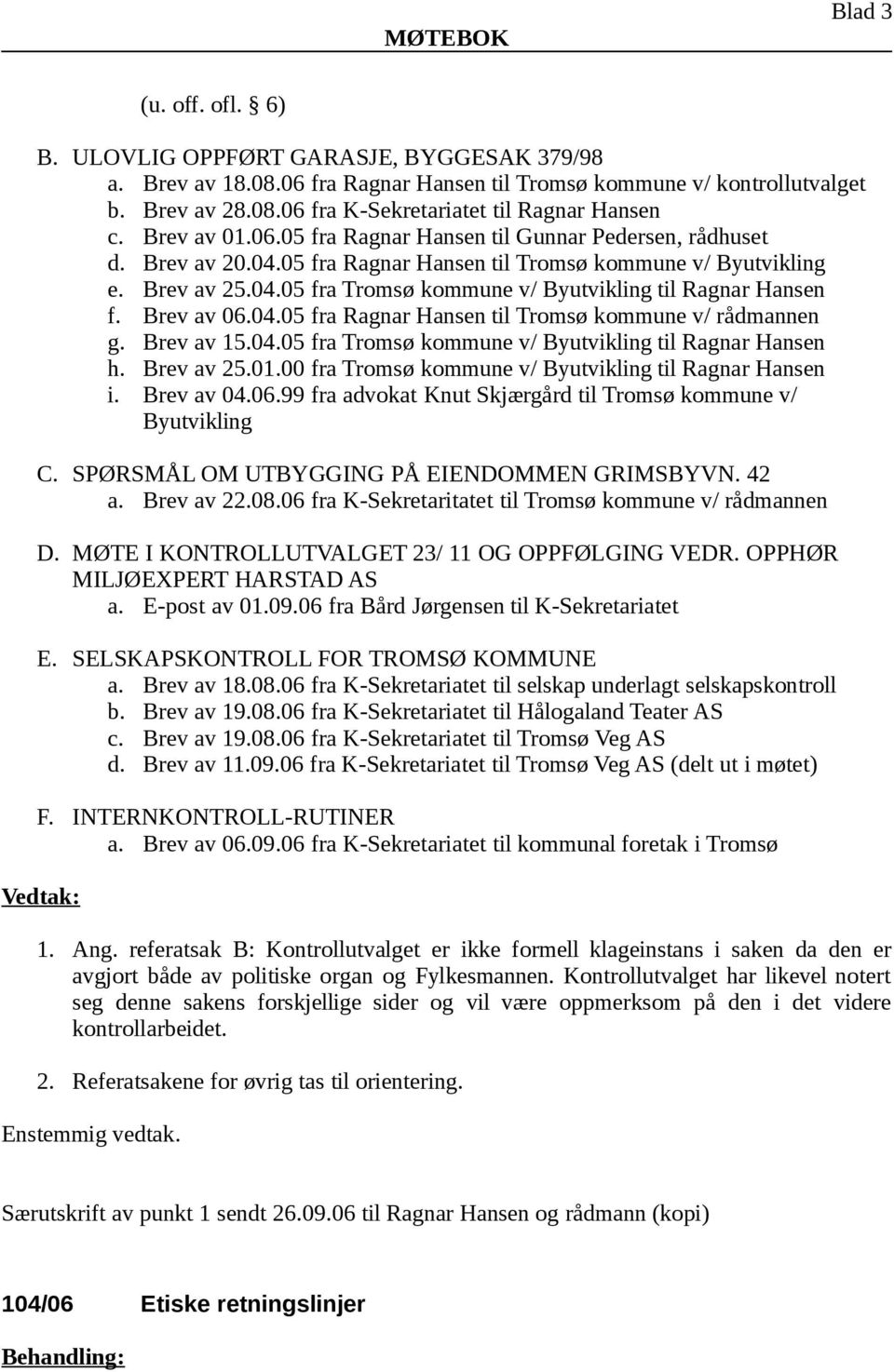 Blad 3

MØTEBOK

(u. off. ofl. § 6)

B. ULOVLIG OPPFØRT GARASJE, BYGGESAK 379/98
a. Brev av 18.08.06 fra Ragnar Hansen til Tromsø kommune v/ kontrollutvalget
b. Brev av 28.08.06 fra K-Sekretariatet til Ragnar Hansen
c. Brev av 01.06.05 fra Ragnar Hansen til Gunnar Pedersen, rådhuset
d. Brev av 20.04.05 fra Ragnar Hansen til Tromsø kommune v/ Byutvikling
e. Brev av 25.04.05 fra Tromsø kommune v/ Byutvikling til Ragnar Hansen
f. Brev av 06.04.05 fra Ragnar Hansen til Tromsø kommune v/ rådmannen
g. Brev av 15.04.05 fra Tromsø kommune v/ Byutvikling til Ragnar Hansen
h. Brev av 25.01.00 fra Tromsø kommune v/ Byutvikling til Ragnar Hansen
i. Brev av 04.06.99 fra advokat Knut Skjærgård til Tromsø kommune v/ Byutvikling

C. SPØRSMÅL OM UTBYGGING PÅ EIENDOMMEN GRIMSBYVN. 42
a. Brev av 22.08.06 fra K-Sekretaritatet til Tromsø kommune v/ rådmannen

D. MØTE I KONTROLLUTVALGET 23/ 11 OG OPPFØLGING VEDR. OPPHØR MILJØEXPERT HARSTAD AS
a. E-post av 01.09.06 fra Bård Jørgensen til K-Sekretariatet

E. SELSKAPSKONTROLL FOR TROMSØ KOMMUNE
a. Brev av 18.08.06 fra K-Sekretariatet til selskap underlagt selskapskontroll
b. Brev av 19.08.06 fra K-Sekretariatet til Hålogaland Teater AS
c. Brev av 19.08.06 fra K-Sekretariatet til Tromsø Veg AS
d. Brev av 11.09.06 fra K-Sekretariatet til Tromsø Veg AS (delt ut i møtet)

F. INTERNKONTROLL-RUTINER
a. Brev av 06.09.06 fra K-Sekretariatet til kommunal foretak i Tromsø

Vedtak:

1. Ang. referatsak B: Kontrollutvalget er ikke formell klageinstans i saken da den er avgjort både av politiske organ og Fylkesmannen. Kontrollutvalget har likevel notert seg denne sakens forskjellige sider og vil være oppmerksom på den i det videre kontrollarbeidet.

2. Referatsakene for øvrig tas til orientering.

Enstemmig vedtak.

Særutskrift av punkt 1 sendt 26.09.06 til Ragnar Hansen og rådmann (kopi)

104/06 Etiske retningslinjer

Behandling: